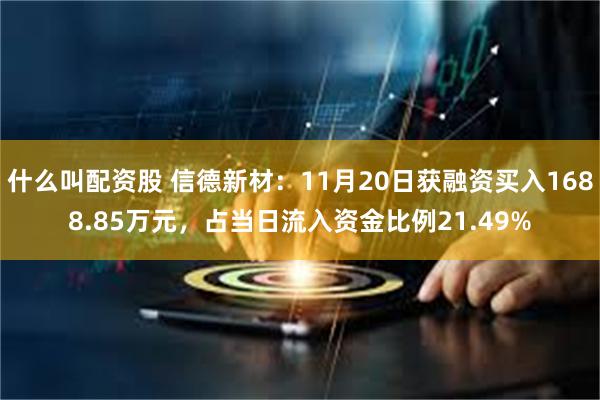 什么叫配资股 信德新材：11月20日获融资买入1688.85万元，占当日流入资金比例21.49%